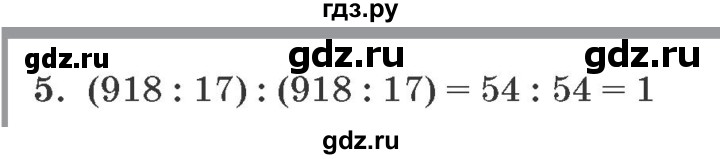 гдз.ру

gdz.ru gdz.ru gdz.ru

5. $(918 : 17) : (918 : 17) = 54 : 54 = 1$

gdz.ru